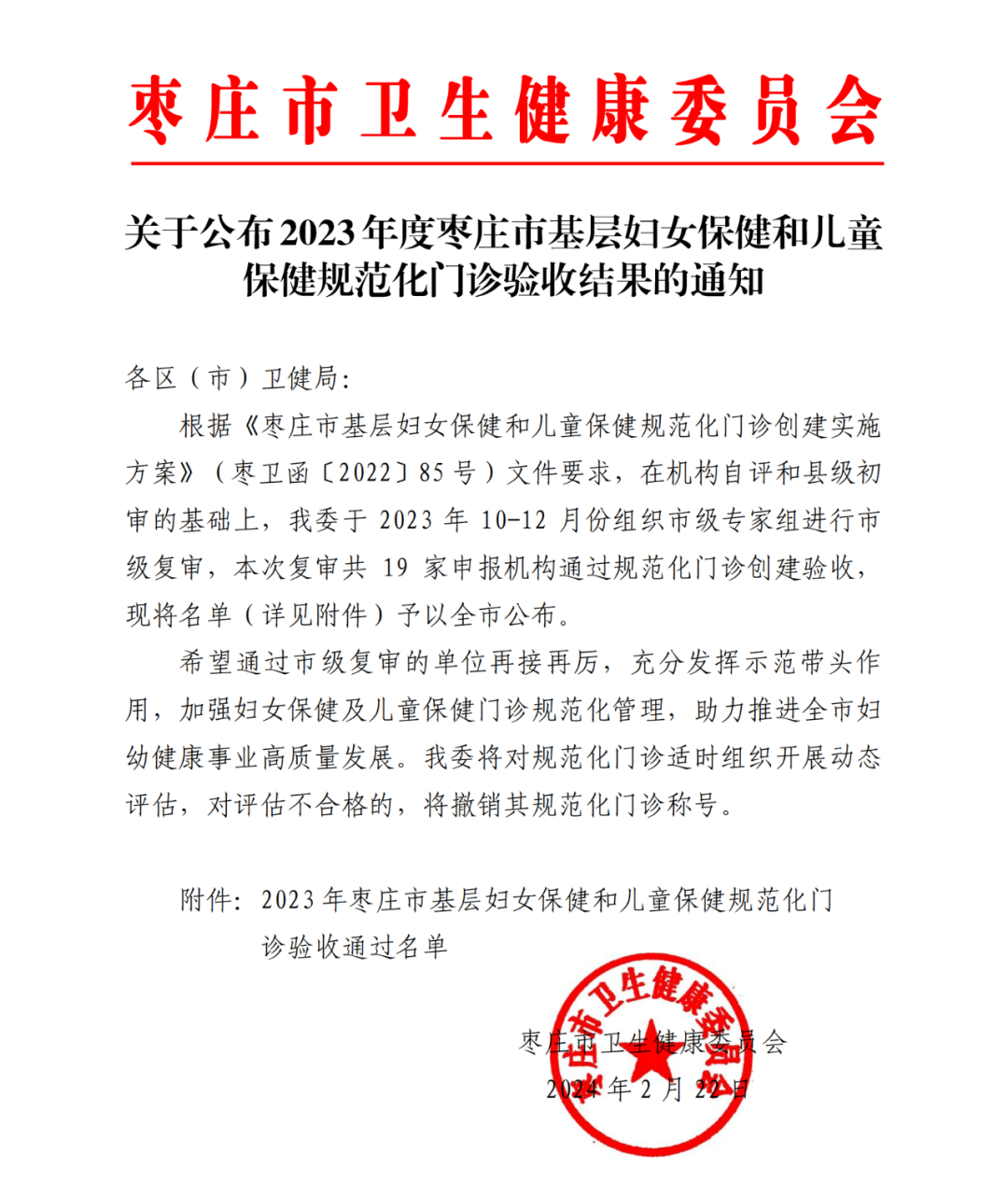 枣庄市卫生健康委员会

关于公布2023年度枣庄市基层妇女保健和儿童保健规范化门诊验收结果的通知

各区（市）卫健局:

根据《枣庄市基层妇女保健和儿童保健规范化门诊创建实施方案》（枣卫函〔2022〕85号）文件要求，在机构自评和县级初审的基础上，我委于2023年10-12月份组织市级专家组进行市级复审，本次复审共19家申报机构通过规范化门诊创建验收，现将名单（详见附件）予以全市公布。

希望通过市级复审的单位再接再厉，充分发挥示范带头作用，加强妇女保健及儿童保健门诊规范化管理，助力推进全市妇幼健康事业高质量发展。我委将对规范化门诊适时组织开展动态评估，对评估不合格的，将撤销其规范化门诊称号。

附件：2023年枣庄市基层妇女保健和儿童保健规范化门诊验收通过名单

枣庄市卫生健康委员会
2024年2月22日

枣庄市卫生健康委员会